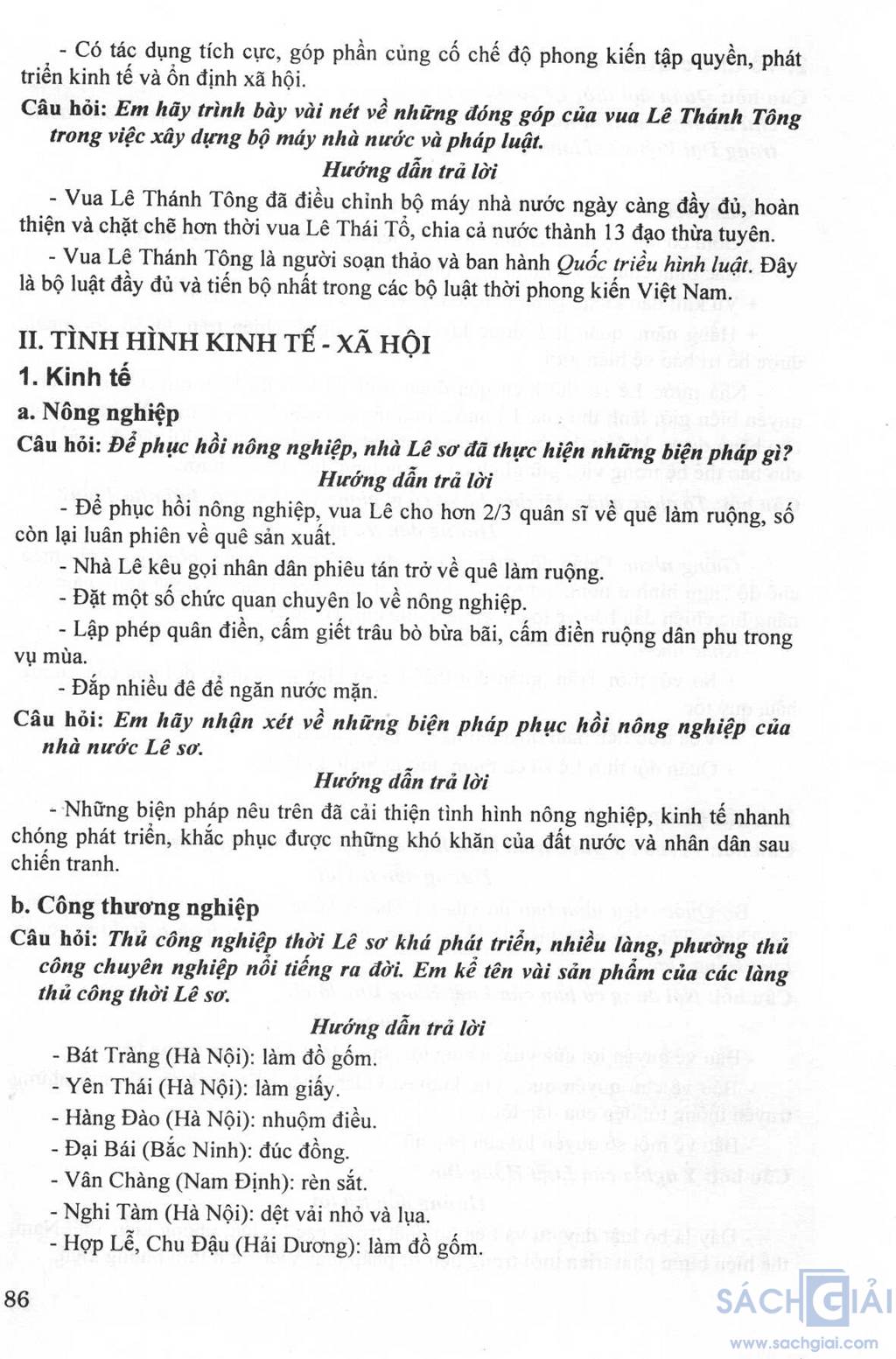 - Có tác dụng tích cực, góp phần củng cố chế độ phong kiến tập quyền, phát triển kinh tế và ổn định xã hội.

Câu hỏi: Em hãy trình bày vài nét về những đóng góp của vua Lê Thánh Tông trong việc xây dựng bộ máy nhà nước và pháp luật.

Hướng dẫn trả lời

- Vua Lê Thánh Tông đã điều chỉnh bộ máy nhà nước ngày càng đầy đủ, hoàn thiện và chặt chẽ hơn thời vua Lê Thái Tổ, chia cả nước thành 13 đạo thừa tuyên.

- Vua Lê Thánh Tông là người soạn thảo và ban hành Quốc triều hình luật. Đây là bộ luật đầy đủ và tiến bộ nhất trong các bộ luật thời phong kiến Việt Nam.

II. TÌNH HÌNH KINH TẾ - XÃ HỘI

1. Kinh tế

a. Nông nghiệp

Câu hỏi: Để phục hồi nông nghiệp, nhà Lê sơ đã thực hiện những biện pháp gì?

Hướng dẫn trả lời

- Để phục hồi nông nghiệp, vua Lê cho hơn 2/3 quân sĩ về quê làm ruộng, số còn lại luân phiên về quê sản xuất.

- Nhà Lê kêu gọi nhân dân phiêu tán trở về quê làm ruộng.

- Đặt một số chức quan chuyên lo về nông nghiệp.

- Lập phép quân điền, cấm giết trâu bò bừa bãi, cấm điền ruộng dân phu trong vụ mùa.

- Đắp nhiều đê để ngăn nước mặn.

Câu hỏi: Em hãy nhận xét về những biện pháp phục hồi nông nghiệp của nhà nước Lê sơ.

Hướng dẫn trả lời

- Những biện pháp nêu trên đã cải thiện tình hình nông nghiệp, kinh tế nhanh chóng phát triển, khắc phục được những khó khăn của đất nước và nhân dân sau chiến tranh.

b. Công thương nghiệp

Câu hỏi: Thủ công nghiệp thời Lê sơ khá phát triển, nhiều làng, phường thủ công chuyên nghiệp nổi tiếng ra đời. Em kể tên vài sản phẩm của các làng thủ công thời Lê sơ.

Hướng dẫn trả lời

- Bát Tràng (Hà Nội): làm đồ gốm.
- Yên Thái (Hà Nội): làm giấy.
- Hàng Đào (Hà Nội): nhuộm điều.
- Đại Bái (Bắc Ninh): đúc đồng.
- Vân Chàng (Nam Định): rèn sắt.
- Nghi Tàm (Hà Nội): dệt vải nhỏ và lụa.
- Hợp Lễ, Chu Đậu (Hải Dương): làm đồ gốm.

86

SÁCH GIẢI
www.sachgiai.com